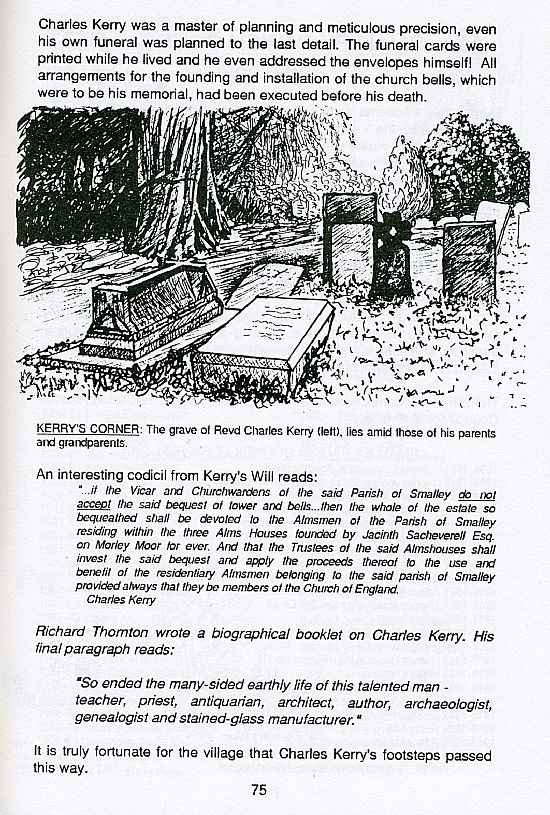 Charles Kerry was a master of planning and meticulous precision, even his own funeral was planned to the last detail. The funeral cards were printed while he lived and he even addressed the envelopes himself! All arrangements for the founding and installation of the church bells, which were to be his memorial, had been executed before his death.

KERRY'S CORNER: The grave of Revd Charles Kerry (left), lies amid those of his parents and grandparents.

An interesting codicil from Kerry's Will reads:

"...if the Vicar and Churchwardens of the said Parish of Smalley do not accept the said bequest of tower and bells...then the whole of the estate so bequeathed shall be devoted to the Almsmen of the Parish of Smalley residing within the three Alms Houses founded by Jacinth Sacheverell Esq. on Morley Moor for ever. And that the Trustees of the said Almshouses shall invest the said bequest and apply the proceeds thereof to the use and benefit of the residentiary Almsmen belonging to the said parish of Smalley provided always that they be members of the Church of England.

Charles Kerry

Richard Thornton wrote a biographical booklet on Charles Kerry. His final paragraph reads:

"So ended the many-sided earthly life of this talented man - teacher, priest, antiquarian, architect, author, archaeologist, genealogist and stained-glass manufacturer."

It is truly fortunate for the village that Charles Kerry's footsteps passed this way.

75